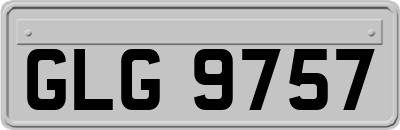 GLG 9757